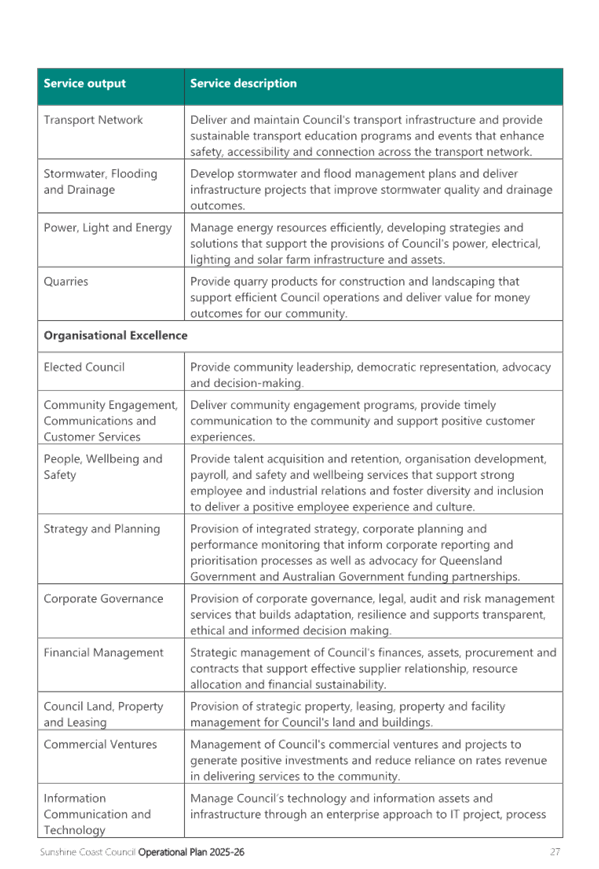 | Service output | Service description |
|---|---|
| Transport Network | Deliver and maintain Council's transport infrastructure and provide sustainable transport education programs and events that enhance safety, accessibility and connection across the transport network. |
| Stormwater, Flooding and Drainage | Develop stormwater and flood management plans and deliver infrastructure projects that improve stormwater quality and drainage outcomes. |
| Power, Light and Energy | Manage energy resources efficiently, developing strategies and solutions that support the provisions of Council's power, electrical, lighting and solar farm infrastructure and assets. |
| Quarries | Provide quarry products for construction and landscaping that support efficient Council operations and deliver value for money outcomes for our community. |
| **Organisational Excellence** | |
| Elected Council | Provide community leadership, democratic representation, advocacy and decision-making. |
| Community Engagement, Communications and Customer Services | Deliver community engagement programs, provide timely communication to the community and support positive customer experiences. |
| People, Wellbeing and Safety | Provide talent acquisition and retention, organisation development, payroll, and safety and wellbeing services that support strong employee and industrial relations and foster diversity and inclusion to deliver a positive employee experience and culture. |
| Strategy and Planning | Provision of integrated strategy, corporate planning and performance monitoring that inform corporate reporting and prioritisation processes as well as advocacy for Queensland Government and Australian Government funding partnerships. |
| Corporate Governance | Provision of corporate governance, legal, audit and risk management services that builds adaptation, resilience and supports transparent, ethical and informed decision making. |
| Financial Management | Strategic management of Council's finances, assets, procurement and contracts that support effective supplier relationship, resource allocation and financial sustainability. |
| Council Land, Property and Leasing | Provision of strategic property, leasing, property and facility management for Council's land and buildings. |
| Commercial Ventures | Management of Council's commercial ventures and projects to generate positive investments and reduce reliance on rates revenue in delivering services to the community. |
| Information Communication and Technology | Manage Council's technology and information assets and infrastructure through an enterprise approach to IT project, process |

Sunshine Coast Council Operational Plan 2025-26 27